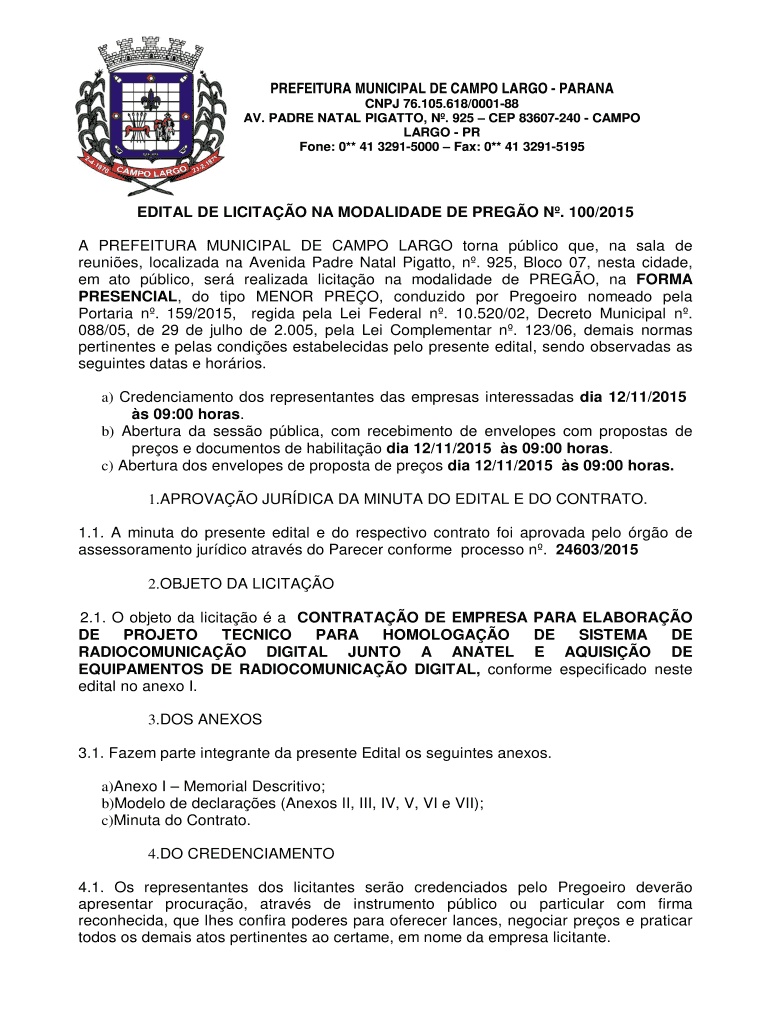 CAMPO LARGO

PREFEITURA MUNICIPAL DE CAMPO LARGO - PARANA
CNPJ 76.105.618/0001-88
AV. PADRE NATAL PIGATTO, Nº. 925 – CEP 83607-240 - CAMPO LARGO - PR
Fone: 0** 41 3291-5000 – Fax: 0** 41 3291-5195

EDITAL DE LICITAÇÃO NA MODALIDADE DE PREGÃO Nº. 100/2015

A PREFEITURA MUNICIPAL DE CAMPO LARGO torna público que, na sala de reuniões, localizada na Avenida Padre Natal Pigatto, nº. 925, Bloco 07, nesta cidade, em ato público, será realizada licitação na modalidade de PREGÃO, na FORMA PRESENCIAL, do tipo MENOR PREÇO, conduzido por Pregoeiro nomeado pela Portaria nº. 159/2015, regida pela Lei Federal nº. 10.520/02, Decreto Municipal nº. 088/05, de 29 de julho de 2.005, pela Lei Complementar nº. 123/06, demais normas pertinentes e pelas condições estabelecidas pelo presente edital, sendo observadas as seguintes datas e horários.

a) Credenciamento dos representantes das empresas interessadas dia 12/11/2015 às 09:00 horas.
b) Abertura da sessão pública, com recebimento de envelopes com propostas de preços e documentos de habilitação dia 12/11/2015 às 09:00 horas.
c) Abertura dos envelopes de proposta de preços dia 12/11/2015 às 09:00 horas.

1.APROVAÇÃO JURÍDICA DA MINUTA DO EDITAL E DO CONTRATO.

1.1. A minuta do presente edital e do respectivo contrato foi aprovada pelo órgão de assessoramento jurídico através do Parecer conforme processo nº. 24603/2015

2.OBJETO DA LICITAÇÃO

2.1. O objeto da licitação é a CONTRATAÇÃO DE EMPRESA PARA ELABORAÇÃO DE PROJETO TECNICO PARA HOMOLOGAÇÃO DE SISTEMA DE RADIOCOMUNICAÇÃO DIGITAL JUNTO A ANATEL E AQUISIÇÃO DE EQUIPAMENTOS DE RADIOCOMUNICAÇÃO DIGITAL, conforme especificado neste edital no anexo I.

3.DOS ANEXOS

3.1. Fazem parte integrante da presente Edital os seguintes anexos.

a)Anexo I – Memorial Descritivo;
b)Modelo de declarações (Anexos II, III, IV, V, VI e VII);
c)Minuta do Contrato.

4.DO CREDENCIAMENTO

4.1. Os representantes dos licitantes serão credenciados pelo Pregoeiro deverão apresentar procuração, através de instrumento público ou particular com firma reconhecida, que lhes confira poderes para oferecer lances, negociar preços e praticar todos os demais atos pertinentes ao certame, em nome da empresa licitante.